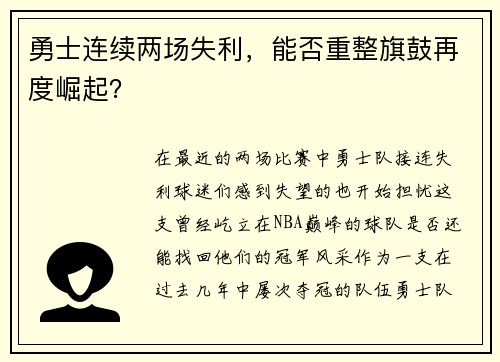 勇士连续两场失利，能否重整旗鼓再度崛起?

在最近的两场比赛中勇士队接连失利球迷们感到失望的也开始担忧这支曾经屹立在NBA巅峰的球队是否还能找回他们的冠军风采作为一支在过去几年中屡次夺冠的队伍勇士队